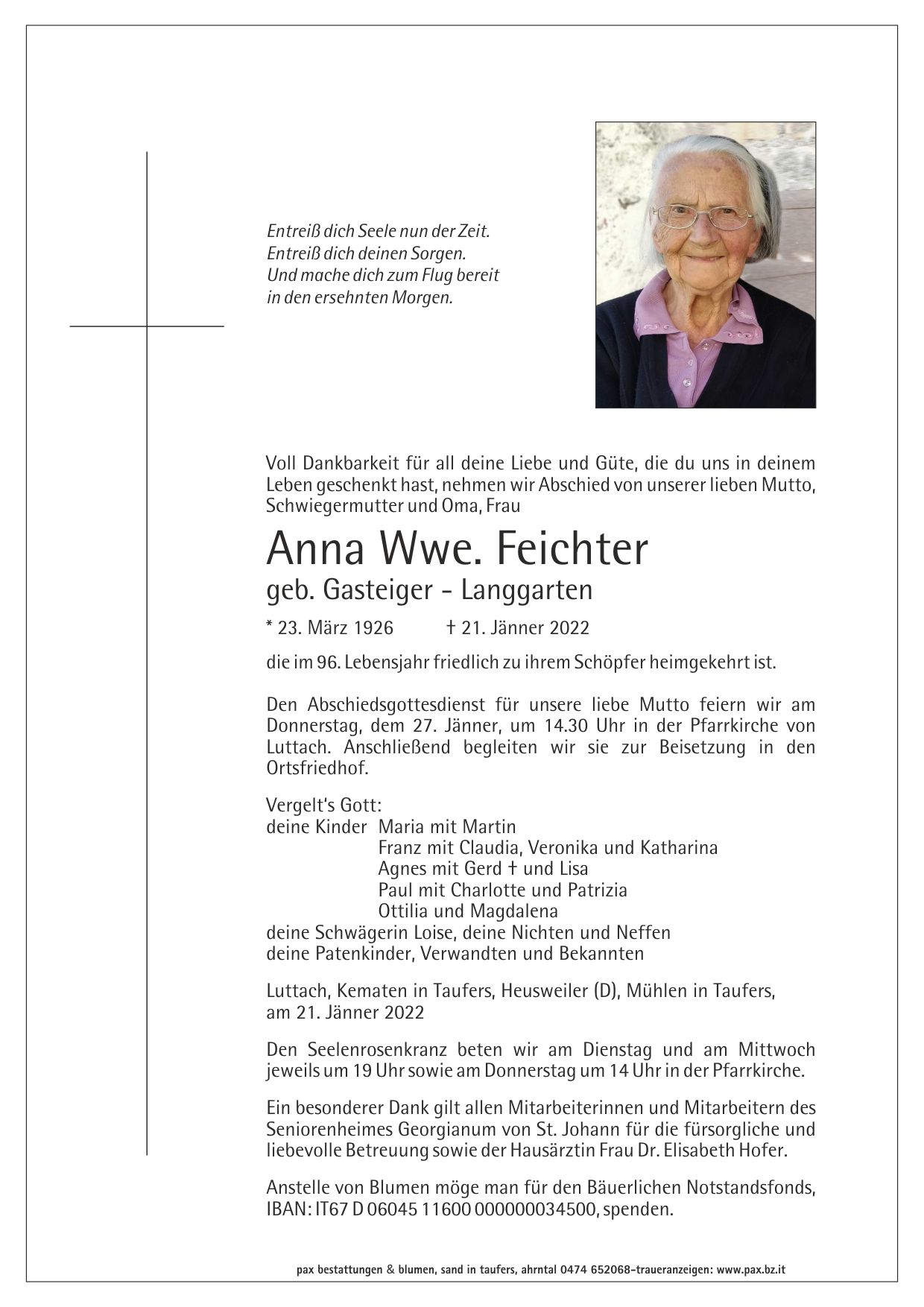 Entreiß dich Seele nun der Zeit.
Entreiß dich deinen Sorgen.
Und mache dich zum Flug bereit
in den ersehnten Morgen.

Voll Dankbarkeit für all deine Liebe und Güte, die du uns in deinem Leben geschenkt hast, nehmen wir Abschied von unserer lieben Mutto, Schwiegermutter und Oma, Frau

Anna Wwe. Feichter
geb. Gasteiger - Langgarten

* 23. März 1926 † 21. Jänner 2022

die im 96. Lebensjahr friedlich zu ihrem Schöpfer heimgekehrt ist.

Den Abschiedsgottesdienst für unsere liebe Mutto feiern wir am Donnerstag, dem 27. Jänner, um 14.30 Uhr in der Pfarrkirche von Luttach. Anschließend begleiten wir sie zur Beisetzung in den Ortsfriedhof.

Vergelt's Gott:
deine Kinder Maria mit Martin
Franz mit Claudia, Veronika und Katharina
Agnes mit Gerd † und Lisa
Paul mit Charlotte und Patrizia
Ottilia und Magdalena
deine Schwägerin Loise, deine Nichten und Neffen
deine Patenkinder, Verwandten und Bekannten

Luttach, Kematen in Taufers, Heusweiler (D), Mühlen in Taufers, am 21. Jänner 2022

Den Seelenrosenkranz beten wir am Dienstag und am Mittwoch jeweils um 19 Uhr sowie am Donnerstag um 14 Uhr in der Pfarrkirche.

Ein besonderer Dank gilt allen Mitarbeiterinnen und Mitarbeitern des Seniorenheimes Georgianum von St. Johann für die fürsorgliche und liebevolle Betreuung sowie der Hausärztin Frau Dr. Elisabeth Hofer.

Anstelle von Blumen möge man für den Bäuerlichen Notstandsfonds, IBAN: IT67 D 06045 11600 000000034500, spenden.

pax bestattungen & blumen, sand in taufers, ahrntal 0474 652068-traueranzeigen: www.pax.bz.it